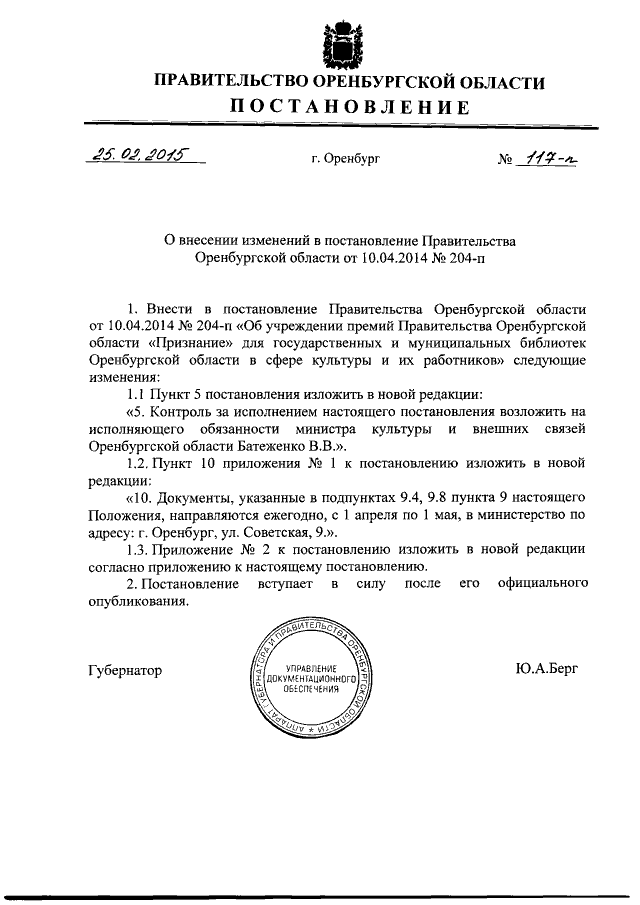 ПРАВИТЕЛЬСТВО ОРЕНБУРГСКОЙ ОБЛАСТИ
ПОСТАНОВЛЕНИЕ

25.02.2015 г. Оренбург № 117-п

О внесении изменений в постановление Правительства Оренбургской области от 10.04.2014 № 204-п

1. Внести в постановление Правительства Оренбургской области от 10.04.2014 № 204-п «Об учреждении премий Правительства Оренбургской области «Признание» для государственных и муниципальных библиотек Оренбургской области в сфере культуры и их работников» следующие изменения:

1.1 Пункт 5 постановления изложить в новой редакции:

«5. Контроль за исполнением настоящего постановления возложить на исполняющего обязанности министра культуры и внешних связей Оренбургской области Батеженко В.В.».

1.2. Пункт 10 приложения № 1 к постановлению изложить в новой редакции:

«10. Документы, указанные в подпунктах 9.4, 9.8 пункта 9 настоящего Положения, направляются ежегодно, с 1 апреля по 1 мая, в министерство по адресу: г. Оренбург, ул. Советская, 9.».

1.3. Приложение № 2 к постановлению изложить в новой редакции согласно приложению к настоящему постановлению.

2. Постановление вступает в силу после его официального опубликования.

Губернатор

АППАРАТ ГУБЕРНАТОРА И ПРАВИТЕЛЬСТВА ОРЕНБУРГСКОЙ ОБЛАСТИ
УПРАВЛЕНИЕ ДОКУМЕНТАЦИОННОГО ОБЕСПЕЧЕНИЯ

Ю.А.Берг